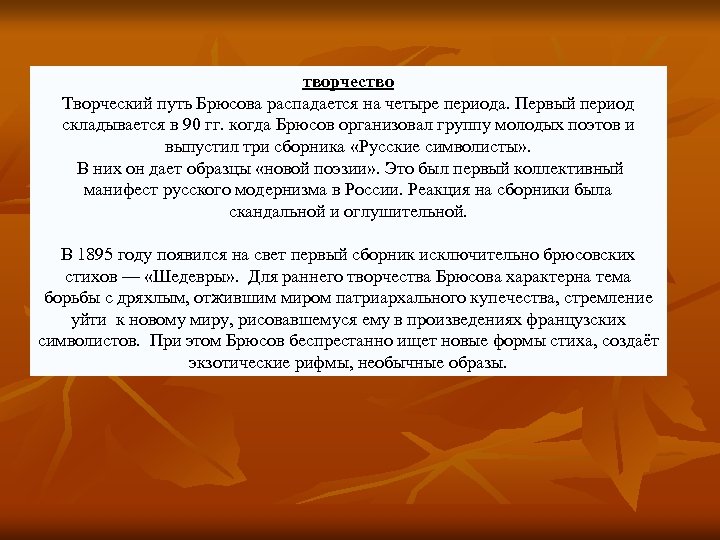 творчество
Творческий путь Брюсова распадается на четыре периода. Первый период складывается в 90 гг. когда Брюсов организовал группу молодых поэтов и выпустил три сборника «Русские символисты».
В них он дает образцы «новой поэзии». Это был первый коллективный манифест русского модернизма в России. Реакция на сборники была скандальной и оглушительной.

В 1895 году появился на свет первый сборник исключительно брюсовских стихов — «Шедевры». Для раннего творчества Брюсова характерна тема борьбы с дряхлым, отжившим миром патриархального купечества, стремление уйти к новому миру, рисовавшемуся ему в произведениях французских символистов. При этом Брюсов беспрестанно ищет новые формы стиха, создаёт экзотические рифмы, необычные образы.